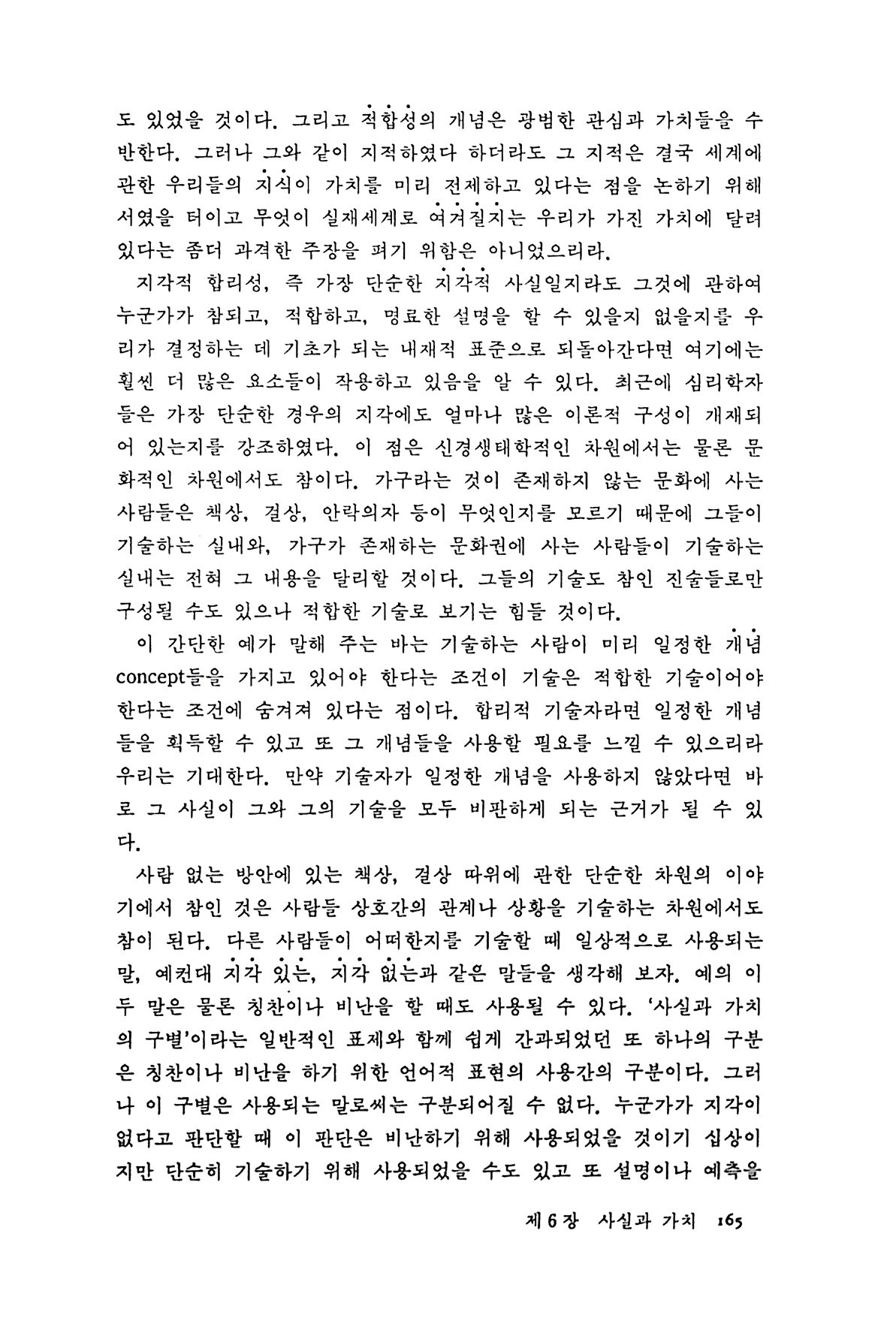 도 있었을 것이다. 그리고 적합성의 개념은 광범한 관심과 가치들을 수반한다. 그러나 그와 같이 지적하였다 하더라도 그 지적은 결국 세계에 관한 우리들의 지식이 가치를 미리 전제하고 있다는 점을 논하기 위해서였을 터이고 무엇이 실재세계로 여겨질지는 우리가 가진 가치에 달려 있다는 좀더 과격한 주장을 펴기 위함은 아니었으리라.

지각적 합리성, 즉 가장 단순한 지각적 사실일지라도 그것에 관하여 누군가가 참되고, 적합하고, 명료한 설명을 할 수 있을지 없을지를 우리가 결정하는 데 기초가 되는 내재적 표준으로 되돌아간다면 여기에는 훨씬 더 많은 요소들이 작용하고 있음을 알 수 있다. 최근에 심리학자들은 가장 단순한 경우의 지각에도 얼마나 많은 이론적 구성이 개재되어 있는지를 강조하였다. 이 점은 신경생태학적인 차원에서는 물론 문화적인 차원에서도 참이다. 가구라는 것이 존재하지 않는 문화에 사는 사람들은 책상, 걸상, 안락의자 등이 무엇인지를 모르기 때문에 그들이 기술하는 실내와, 가구가 존재하는 문화권에 사는 사람들이 기술하는 실내는 전혀 그 내용을 달리할 것이다. 그들의 기술도 참인 진술들로만 구성될 수도 있으나 적합한 기술로 보기는 힘들 것이다.

이 간단한 예가 말해 주는 바는 기술하는 사람이 미리 일정한 개념 concept들을 가지고 있어야 한다는 조건이 기술은 적합한 기술이어야 한다는 조건에 숨겨져 있다는 점이다. 합리적 기술자라면 일정한 개념들을 획득할 수 있고 또 그 개념들을 사용할 필요를 느낄 수 있으리라 우리는 기대한다. 만약 기술자가 일정한 개념을 사용하지 않았다면 바로 그 사실이 그와 그의 기술을 모두 비판하게 되는 근거가 될 수 있다.

사람 없는 방안에 있는 책상, 걸상 따위에 관한 단순한 차원의 이야기에서 참인 것은 사람들 상호간의 관계나 상황을 기술하는 차원에서도 참이 된다. 다른 사람들이 어떠한지를 기술할 때 일상적으로 사용되는 말, 예컨대 지각 있는, 지각 없는과 같은 말들을 생각해 보자. 예의 이 두 말은 물론 칭찬이나 비난을 할 때도 사용될 수 있다. '사실과 가치의 구별'이라는 일반적인 표제와 함께 쉽게 간과되었던 또 하나의 구분은 칭찬이나 비난을 하기 위한 언어적 표현의 사용간의 구분이다. 그러나 이 구별은 사용되는 말로써는 구분되어질 수 없다. 누군가가 지각이 없다고 판단할 때 이 판단은 비난하기 위해 사용되었을 것이기 십상이지만 단순히 기술하기 위해 사용되었을 수도 있고 또 설명이나 예측을

제 6 장 사실과 가치 165